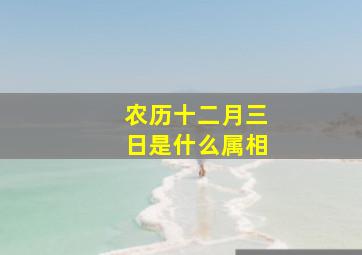 农历十二月三日是什么属相